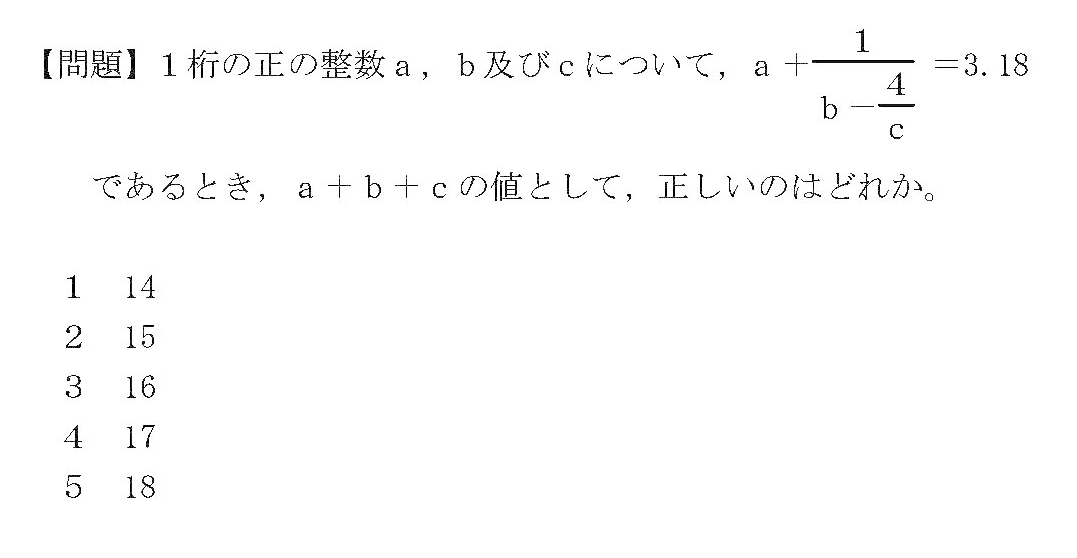 【問題】１桁の正の整数ａ，ｂ及びｃについて，$a+\frac{1}{b-\frac{4}{c}}=3.18$ であるとき，ａ＋ｂ＋ｃの値として，正しいのはどれか。

1　14
2　15
3　16
4　17
5　18